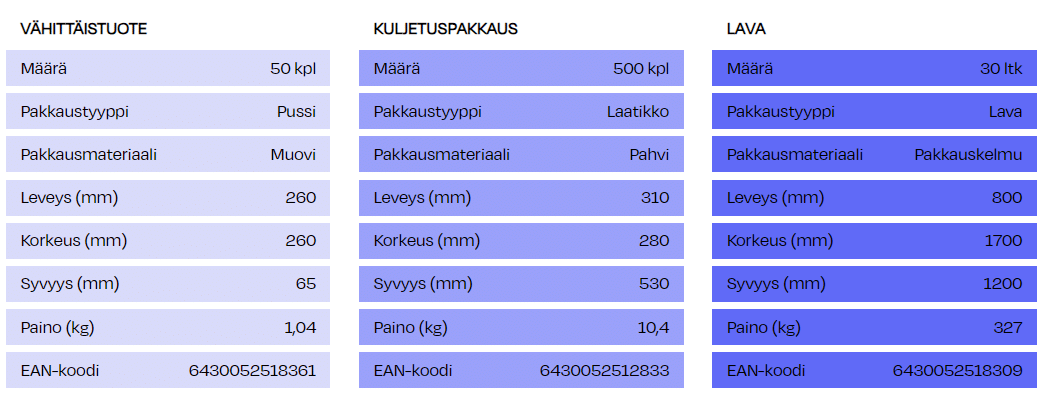 VÄHITTÄISTUOTE

Määrä 50 kpl
Pakkaustyyppi Pussi
Pakkausmateriaali Muovi
Leveys (mm) 260
Korkeus (mm) 260
Syvyys (mm) 65
Paino (kg) 1,04
EAN-koodi 6430052518361

KULJETUSPAKKAUS

Määrä 500 kpl
Pakkaustyyppi Laatikko
Pakkausmateriaali Pahvi
Leveys (mm) 310
Korkeus (mm) 280
Syvyys (mm) 530
Paino (kg) 10,4
EAN-koodi 6430052512833

LAVA

Määrä 30 ltk
Pakkaustyyppi Lava
Pakkausmateriaali Pakkauskelmu
Leveys (mm) 800
Korkeus (mm) 1700
Syvyys (mm) 1200
Paino (kg) 327
EAN-koodi 6430052518309